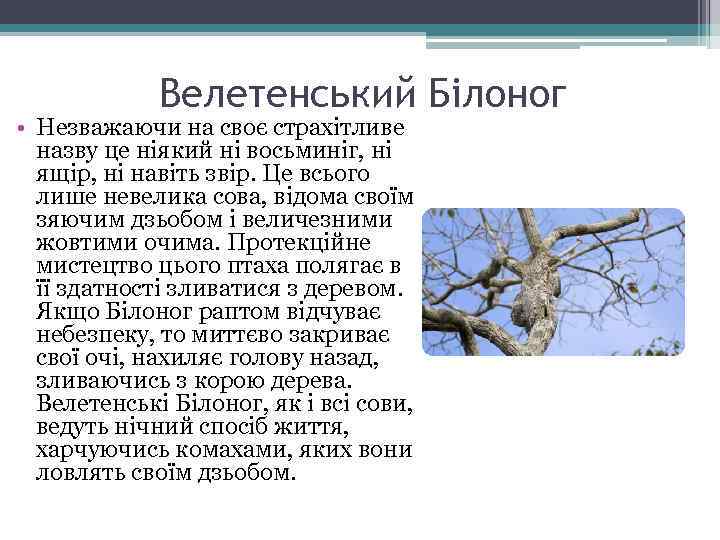 Велетенський Білоног

• Незважаючи на своє страхітливе назву це ніякий ні восьминіг, ні ящір, ні навіть звір. Це всього лише невелика сова, відома своїм зяючим дзьобом і величезними жовтими очима. Протекційне мистецтво цього птаха полягає в її здатності зливатися з деревом. Якщо Білоног раптом відчуває небезпеку, то миттєво закриває свої очі, нахиляє голову назад, зливаючись з корою дерева. Велетенські Білоног, як і всі сови, ведуть нічний спосіб життя, харчуючись комахами, яких вони ловлять своїм дзьобом.